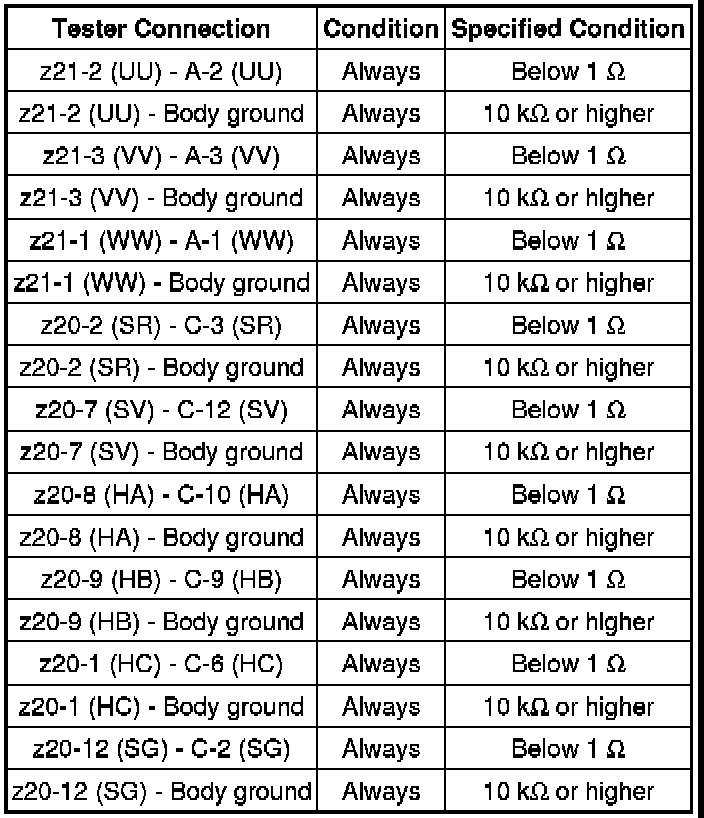 | Tester Connection | Condition | Specified Condition |
|---|---|---|
| z21-2 (UU) - A-2 (UU) | Always | Below 1 Ω |
| z21-2 (UU) - Body ground | Always | 10 kΩ or higher |
| z21-3 (VV) - A-3 (VV) | Always | Below 1 Ω |
| z21-3 (VV) - Body ground | Always | 10 kΩ or higher |
| z21-1 (WW) - A-1 (WW) | Always | Below 1 Ω |
| z21-1 (WW) - Body ground | Always | 10 kΩ or higher |
| z20-2 (SR) - C-3 (SR) | Always | Below 1 Ω |
| z20-2 (SR) - Body ground | Always | 10 kΩ or higher |
| z20-7 (SV) - C-12 (SV) | Always | Below 1 Ω |
| z20-7 (SV) - Body ground | Always | 10 kΩ or higher |
| z20-8 (HA) - C-10 (HA) | Always | Below 1 Ω |
| z20-8 (HA) - Body ground | Always | 10 kΩ or higher |
| z20-9 (HB) - C-9 (HB) | Always | Below 1 Ω |
| z20-9 (HB) - Body ground | Always | 10 kΩ or higher |
| z20-1 (HC) - C-6 (HC) | Always | Below 1 Ω |
| z20-1 (HC) - Body ground | Always | 10 kΩ or higher |
| z20-12 (SG) - C-2 (SG) | Always | Below 1 Ω |
| z20-12 (SG) - Body ground | Always | 10 kΩ or higher |